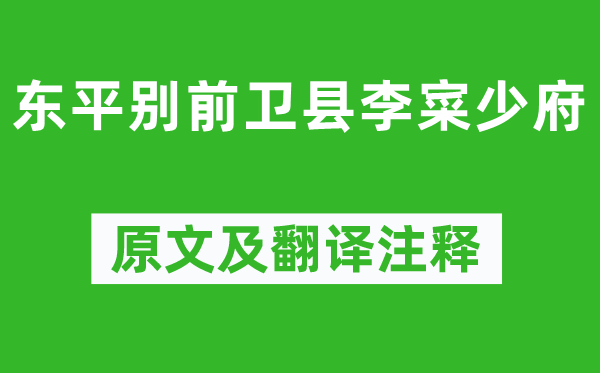 东平别前卫县李寀少府

原文及翻译注释